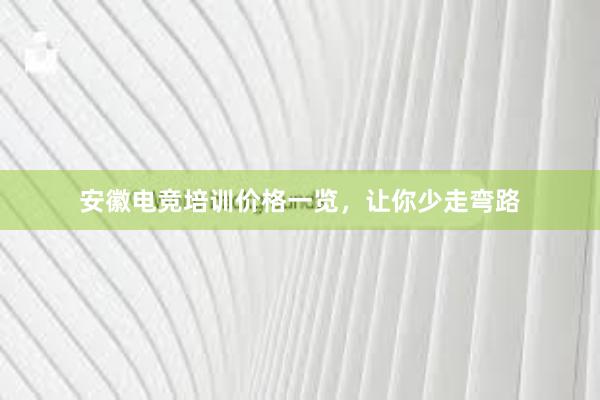 安徽电竞培训价格一览，让你少走弯路